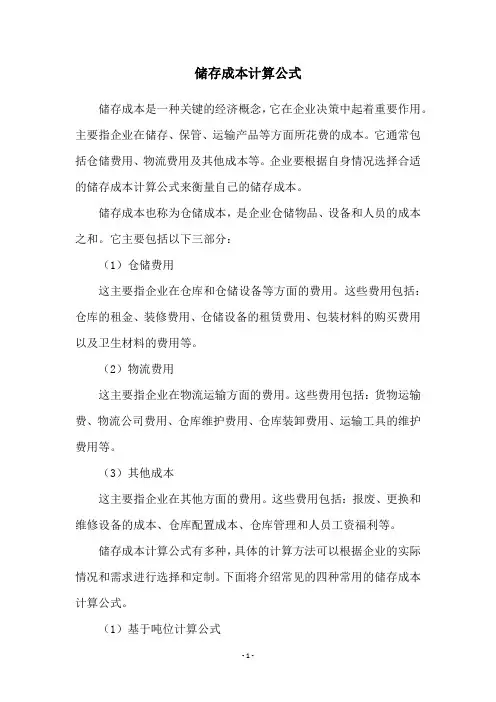 储存成本计算公式

储存成本是一种关键的经济概念，它在企业决策中起着重要作用。主要指企业在储存、保管、运输产品等方面所花费的成本。它通常包括仓储费用、物流费用及其他成本等。企业要根据自身情况选择合适的储存成本计算公式来衡量自己的储存成本。

储存成本也称为仓储成本，是企业仓储物品、设备和人员的成本之和。它主要包括以下三部分：

（1）仓储费用

这主要指企业在仓库和仓储设备等方面的费用。这些费用包括：仓库的租金、装修费用、仓储设备的租赁费用、包装材料的购买费用以及卫生材料的费用等。

（2）物流费用

这主要指企业在物流运输方面的费用。这些费用包括：货物运输费、物流公司费用、仓库维护费用、仓库装卸费用、运输工具的维护费用等。

（3）其他成本

这主要指企业在其他方面的费用。这些费用包括：报废、更换和维修设备的成本、仓库配置成本、仓库管理和人员工资福利等。

储存成本计算公式有多种，具体的计算方法可以根据企业的实际情况和需求进行选择和定制。下面将介绍常见的四种常用的储存成本计算公式。

（1）基于吨位计算公式

- 1 -